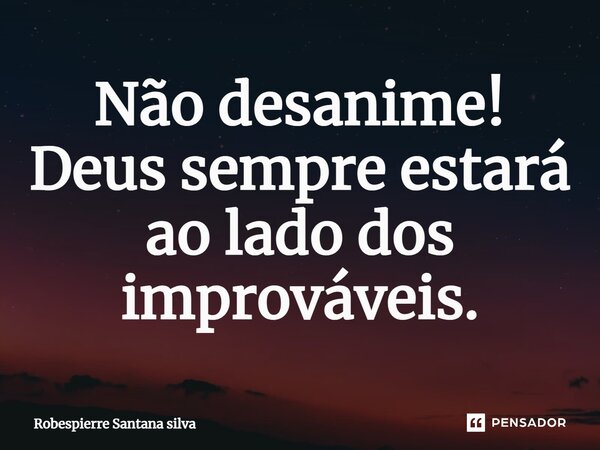 Não desanime!
Deus sempre estará ao lado dos improváveis.

Robespierre Santana silva

PENSADOR